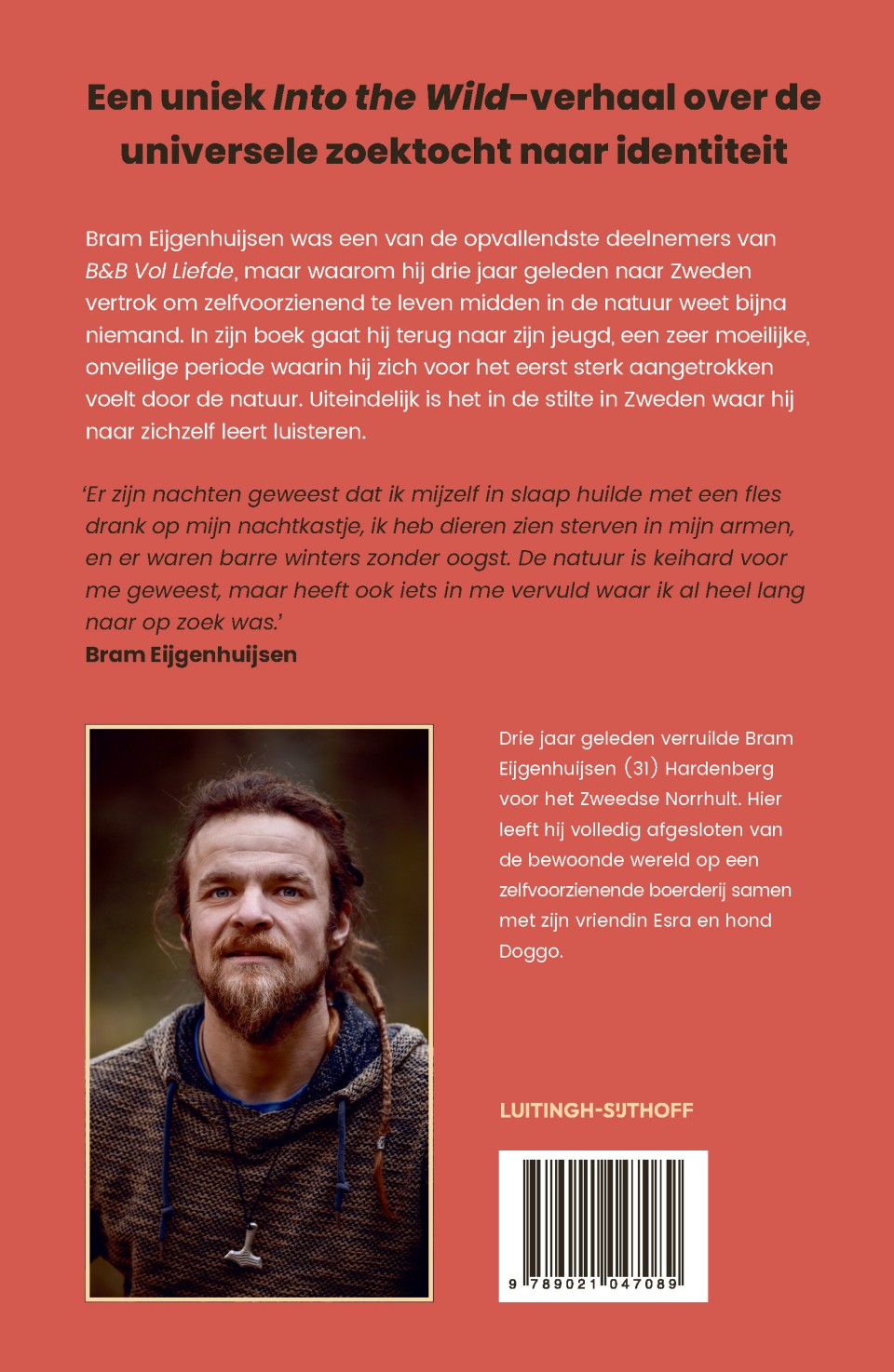 Een uniek Into the Wild-verhaal over de universele zoektocht naar identiteit

Bram Eijgenhuijsen was een van de opvallendste deelnemers van B&B Vol Liefde, maar waarom hij drie jaar geleden naar Zweden vertrok om zelfvoorzienend te leven midden in de natuur weet bijna niemand. In zijn boek gaat hij terug naar zijn jeugd, een zeer moeilijke, onveilige periode waarin hij zich voor het eerst sterk aangetrokken voelt door de natuur. Uiteindelijk is het in de stilte in Zweden waar hij naar zichzelf leert luisteren.

'Er zijn nachten geweest dat ik mijzelf in slaap huilde met een fles drank op mijn nachtkastje, ik heb dieren zien sterven in mijn armen, en er waren barre winters zonder oogst. De natuur is keihard voor me geweest, maar heeft ook iets in me vervuld waar ik al heel lang naar op zoek was.'
Bram Eijgenhuijsen

Drie jaar geleden verruilde Bram Eijgenhuijsen (31) Hardenberg voor het Zweedse Norrhult. Hier leeft hij volledig afgesloten van de bewoonde wereld op een zelfvoorzienende boerderij samen met zijn vriendin Esra en hond Doggo.

LUITINGH-SIJTHOFF

9 789021 047089